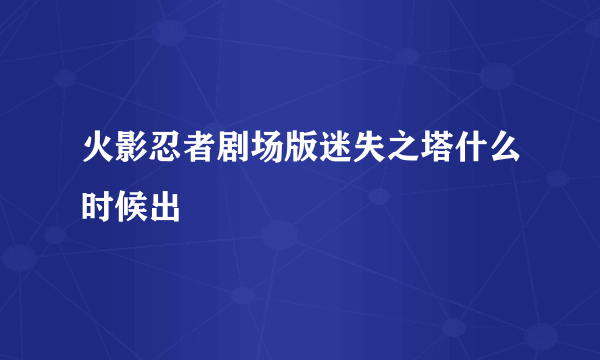 火影忍者剧场版迷失之塔什么时候出